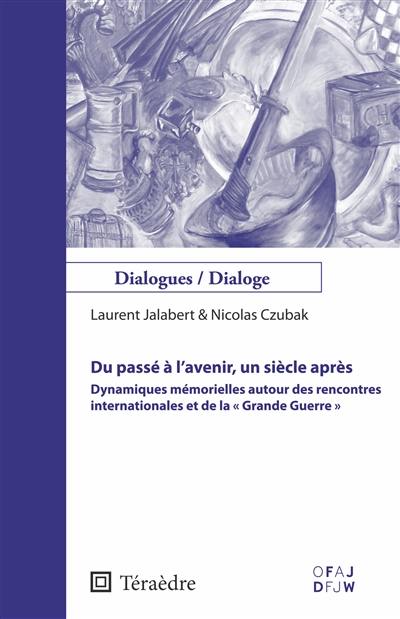 CHO

Dialogues / Dialoge

Laurent Jalabert & Nicolas Czubak

Du passé à l'avenir, un siècle après

Dynamiques mémorielles autour des rencontres internationales et de la « Grande Guerre »

Téraèdre

OFAJ
DFJW